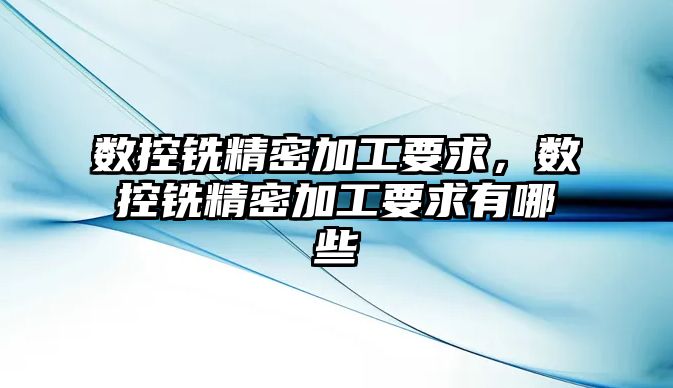 数控铣精密加工要求，数控铣精密加工要求有哪些